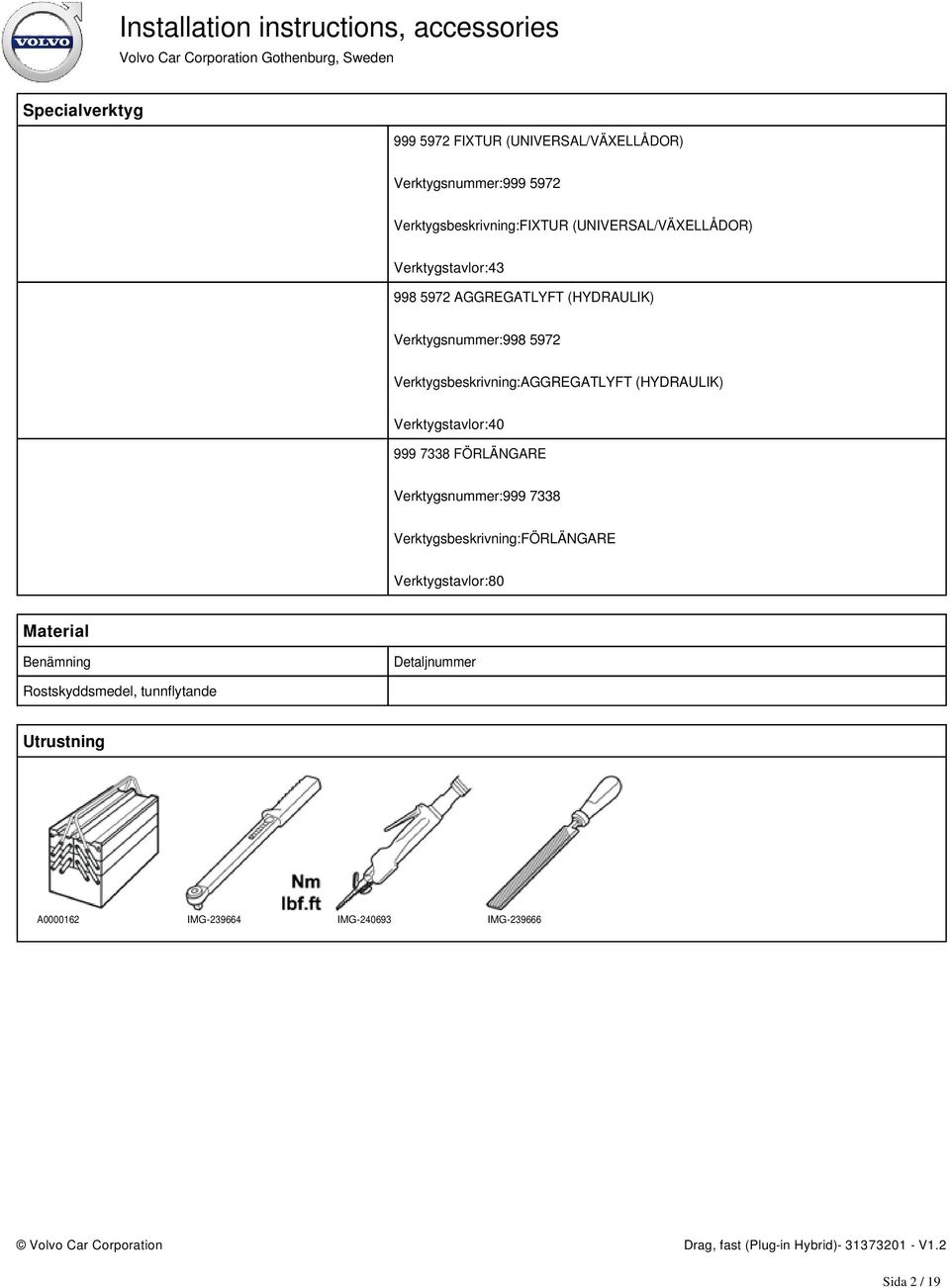 VOLVO

Installation instructions, accessories

Volvo Car Corporation Gothenburg, Sweden

Specialverktyg

999 5972 FIXTUR (UNIVERSAL/VÄXELLÅDOR)

Verktygsnummer:999 5972

Verktygsbeskrivning:FIXTUR (UNIVERSAL/VÄXELLÅDOR)

Verktygstavlor:43

998 5972 AGGREGATLYFT (HYDRAULIK)

Verktygsnummer:998 5972

Verktygsbeskrivning:AGGREGATLYFT (HYDRAULIK)

Verktygstavlor:40

999 7338 FÖRLÄNGARE

Verktygsnummer:999 7338

Verktygsbeskrivning:FÖRLÄNGARE

Verktygstavlor:80

Material

| Benämning | Detaljnummer |
|---|---|
| Rostskyddsmedel, tunnflytande | |

Utrustning

Nm
lbf.ft

A0000162 IMG-239664 IMG-240693 IMG-239666

© Volvo Car Corporation

Drag, fast (Plug-in Hybrid)- 31373201 - V1.2

Sida 2 / 19